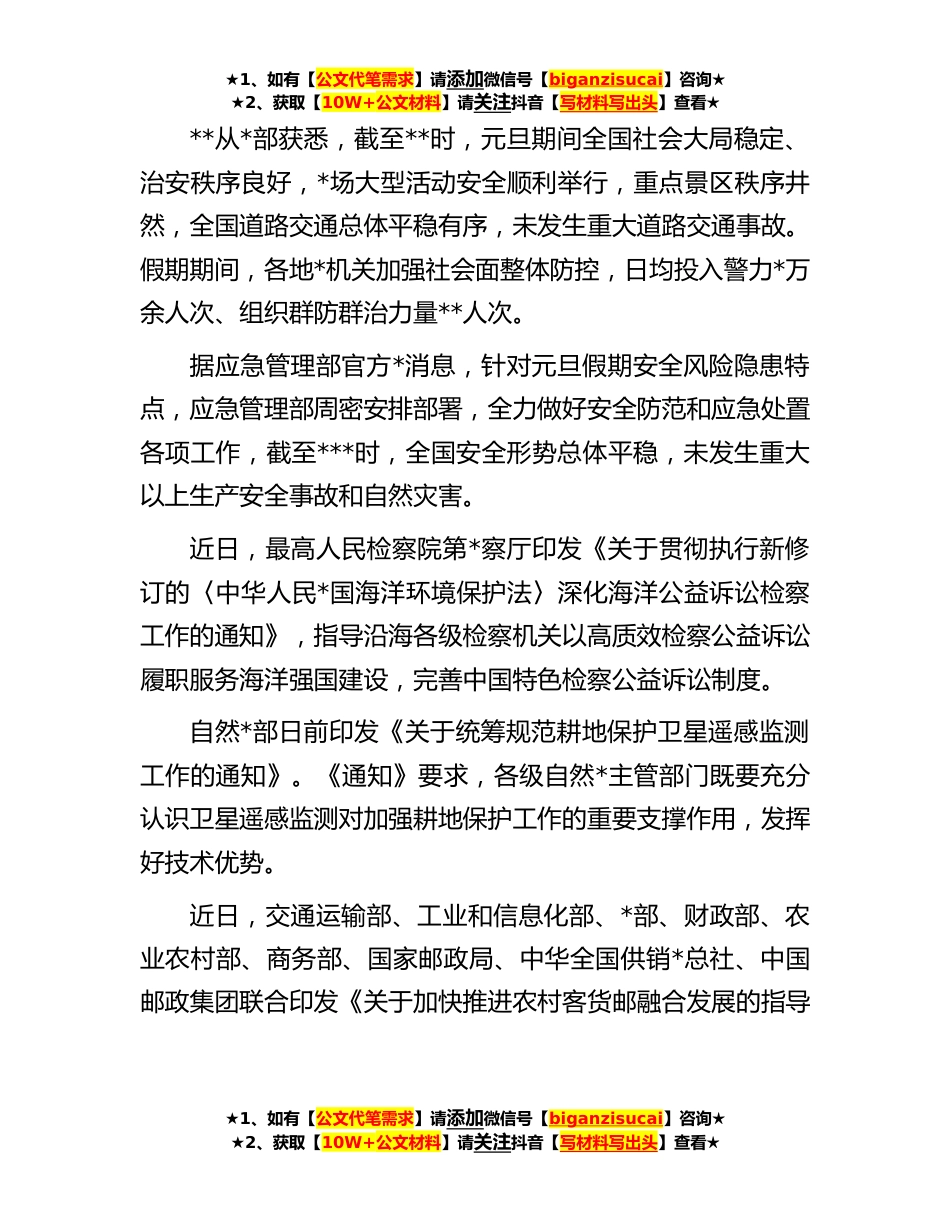 ★1、如有【公文代笔需求】请添加微信号【biganzisucai】咨询★
★2、获取【10W+公文材料】请关注抖音【写材料写出头】查看★

**从*部获悉，截至**时，元旦期间全国社会大局稳定、治安秩序良好，*场大型活动安全顺利举行，重点景区秩序井然，全国道路交通总体平稳有序，未发生重大道路交通事故。假期期间，各地*机关加强社会面整体防控，日均投入警力*万余人次、组织群防群治力量**人次。

据应急管理部官方*消息，针对元旦假期安全风险隐患特点，应急管理部周密安排部署，全力做好安全防范和应急处置各项工作，截至***时，全国安全形势总体平稳，未发生重大以上生产安全事故和自然灾害。

近日，最高人民检察院第*察厅印发《关于贯彻执行新修订的〈中华人民*国海洋环境保护法〉深化海洋公益诉讼检察工作的通知》，指导沿海各级检察机关以高质效检察公益诉讼履职服务海洋强国建设，完善中国特色检察公益诉讼制度。

自然*部日前印发《关于统筹规范耕地保护卫星遥感监测工作的通知》。《通知》要求，各级自然*主管部门既要充分认识卫星遥感监测对加强耕地保护工作的重要支撑作用，发挥好技术优势。

近日，交通运输部、工业和信息化部、*部、财政部、农业农村部、商务部、国家邮政局、中华全国供销*总社、中国邮政集团联合印发《关于加快推进农村客货邮融合发展的指导

★1、如有【公文代笔需求】请添加微信号【biganzisucai】咨询★
★2、获取【10W+公文材料】请关注抖音【写材料写出头】查看★